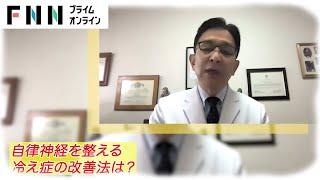 FNN プライム オンライン

自律神経を整える
冷え症の改善法は？